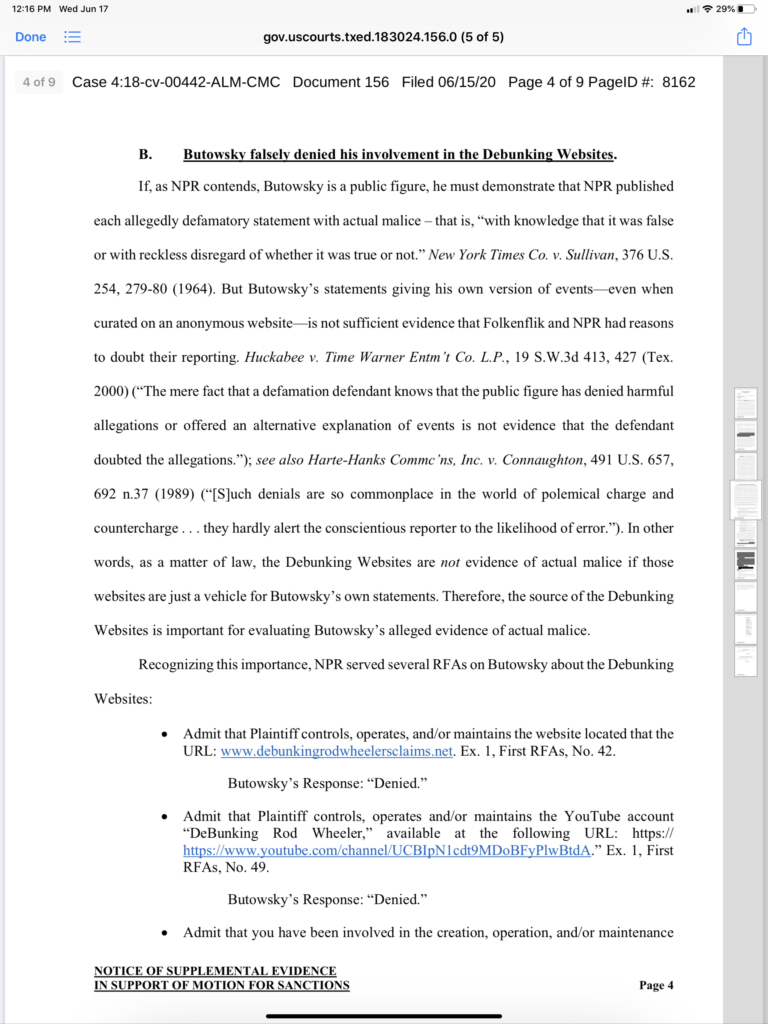 12:16 PM Wed Jun 17

29%

Done

gov.uscourts.txed.183024.156.0 (5 of 5)

4 of 9 Case 4:18-cv-00442-ALM-CMC Document 156 Filed 06/15/20 Page 4 of 9 PageID #: 8162

B. Butowsky falsely denied his involvement in the Debunking Websites.

If, as NPR contends, Butowsky is a public figure, he must demonstrate that NPR published each allegedly defamatory statement with actual malice – that is, "with knowledge that it was false or with reckless disregard of whether it was true or not." New York Times Co. v. Sullivan, 376 U.S. 254, 279-80 (1964). But Butowsky's statements giving his own version of events—even when curated on an anonymous website—is not sufficient evidence that Folkenflik and NPR had reasons to doubt their reporting. Huckabee v. Time Warner Entm't Co. L.P., 19 S.W.3d 413, 427 (Tex. 2000) ("The mere fact that a defamation defendant knows that the public figure has denied harmful allegations or offered an alternative explanation of events is not evidence that the defendant doubted the allegations."); see also Harte-Hanks Commc'ns, Inc. v. Connaughton, 491 U.S. 657, 692 n.37 (1989) ("[S]uch denials are so commonplace in the world of polemical charge and countercharge . . . they hardly alert the conscientious reporter to the likelihood of error."). In other words, as a matter of law, the Debunking Websites are not evidence of actual malice if those websites are just a vehicle for Butowsky's own statements. Therefore, the source of the Debunking Websites is important for evaluating Butowsky's alleged evidence of actual malice.

Recognizing this importance, NPR served several RFAs on Butowsky about the Debunking Websites:

• Admit that Plaintiff controls, operates, and/or maintains the website located that the URL: www.debunkingrodwheelersclaims.net. Ex. 1, First RFAs, No. 42.

Butowsky's Response: "Denied."

• Admit that Plaintiff controls, operates and/or maintains the YouTube account "DeBunking Rod Wheeler," available at the following URL: https:// https://www.youtube.com/channel/UCBIpN1cdt9MDoBFyPlwBtdA." Ex. 1, First RFAs, No. 49.

Butowsky's Response: "Denied."

• Admit that you have been involved in the creation, operation, and/or maintenance

NOTICE OF SUPPLEMENTAL EVIDENCE
IN SUPPORT OF MOTION FOR SANCTIONS

Page 4